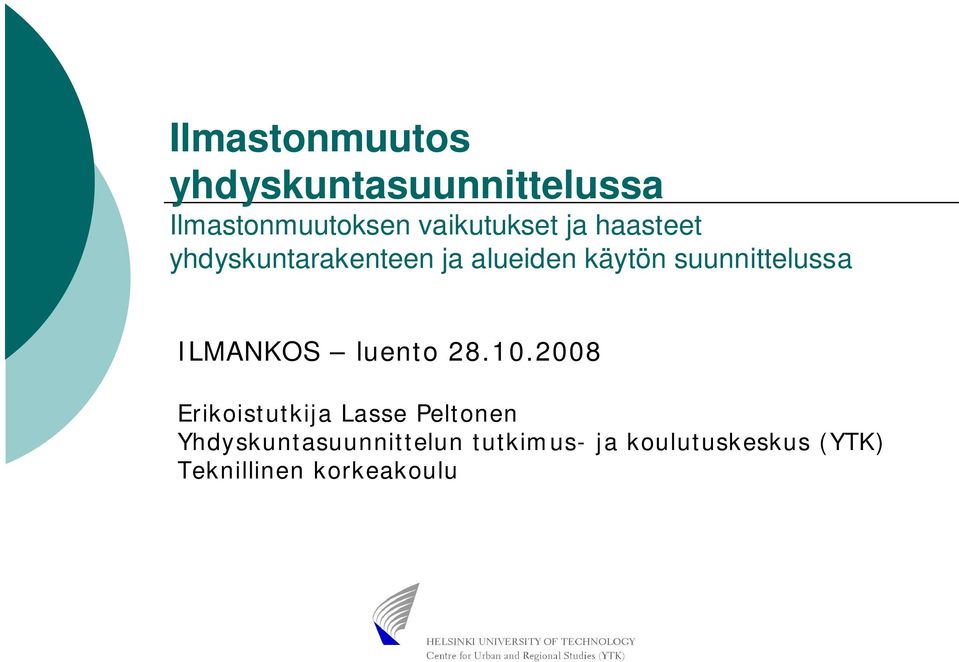 Ilmastonmuutos yhdyskuntasuunnittelussa
Ilmastonmuutoksen vaikutukset ja haasteet yhdyskuntarakenteen ja alueiden käytön suunnittelussa

ILMANKOS – luento 28.10.2008

Erikoistutkija Lasse Peltonen
Yhdyskuntasuunnittelun tutkimus- ja koulutuskeskus (YTK)
Teknillinen korkeakoulu

HELSINKI UNIVERSITY OF TECHNOLOGY
Centre for Urban and Regional Studies (YTK)